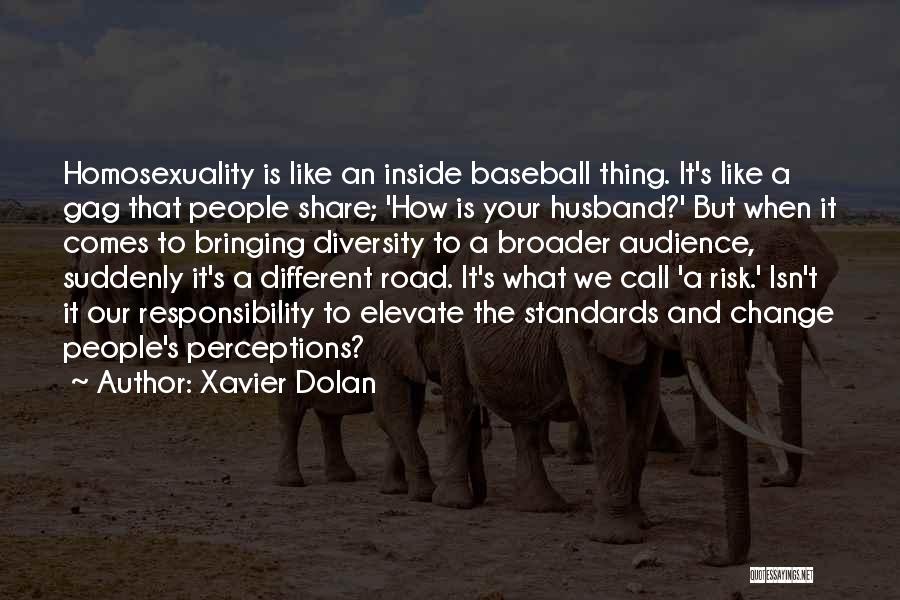 Homosexuality is like an inside baseball thing. It's like a gag that people share; 'How is your husband?' But when it comes to bringing diversity to a broader audience, suddenly it's a different road. It's what we call 'a risk.' Isn't it our responsibility to elevate the standards and change people's perceptions?

~ Author: Xavier Dolan

QUOTESSAYINGS.NET